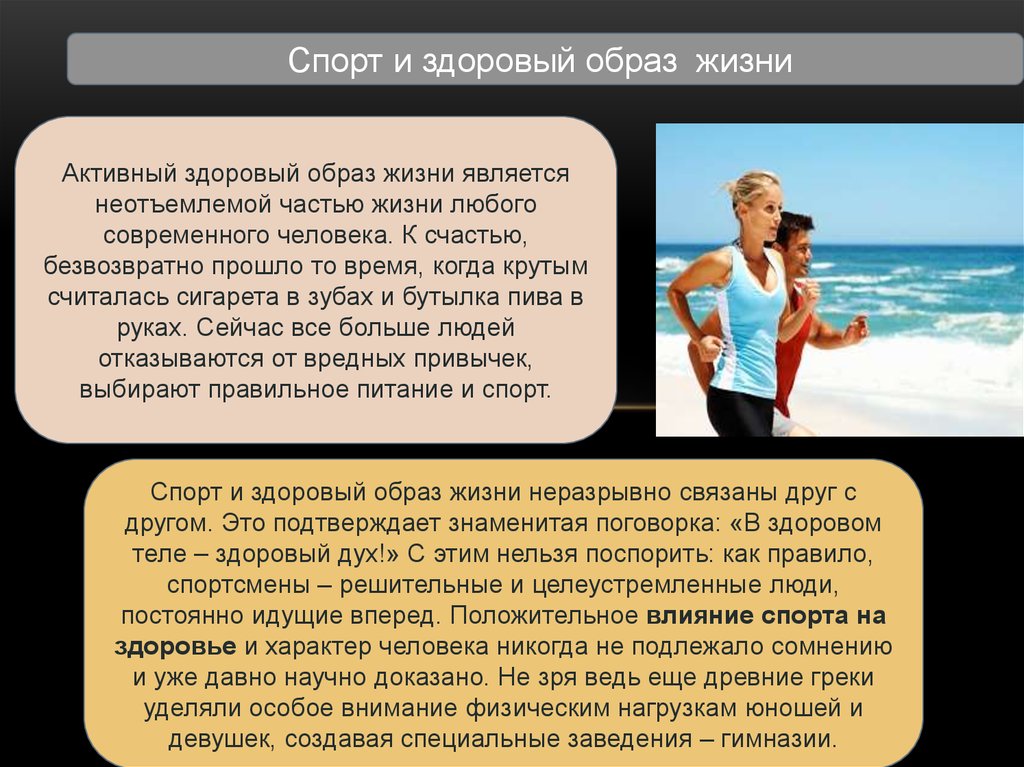 Спорт и здоровый образ жизни

Активный здоровый образ жизни является неотъемлемой частью жизни любого современного человека. К счастью, безвозвратно прошло то время, когда крутым считалась сигарета в зубах и бутылка пива в руках. Сейчас все больше людей отказываются от вредных привычек, выбирают правильное питание и спорт.

Спорт и здоровый образ жизни неразрывно связаны друг с другом. Это подтверждает знаменитая поговорка: «В здоровом теле – здоровый дух!» С этим нельзя поспорить: как правило, спортсмены – решительные и целеустремленные люди, постоянно идущие вперед. Положительное влияние спорта на здоровье и характер человека никогда не подлежало сомнению и уже давно научно доказано. Не зря ведь еще древние греки уделяли особое внимание физическим нагрузкам юношей и девушек, создавая специальные заведения – гимназии.